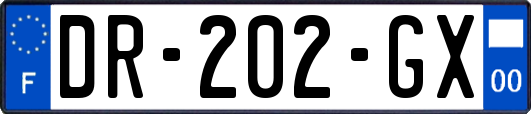 F
DR-202-GX
00